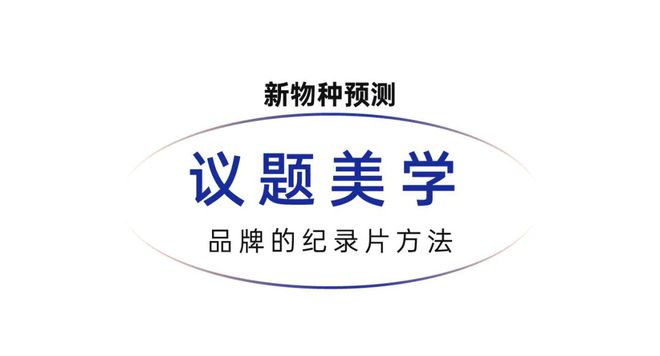 新物种预测

议题美学

品牌的纪录片方法